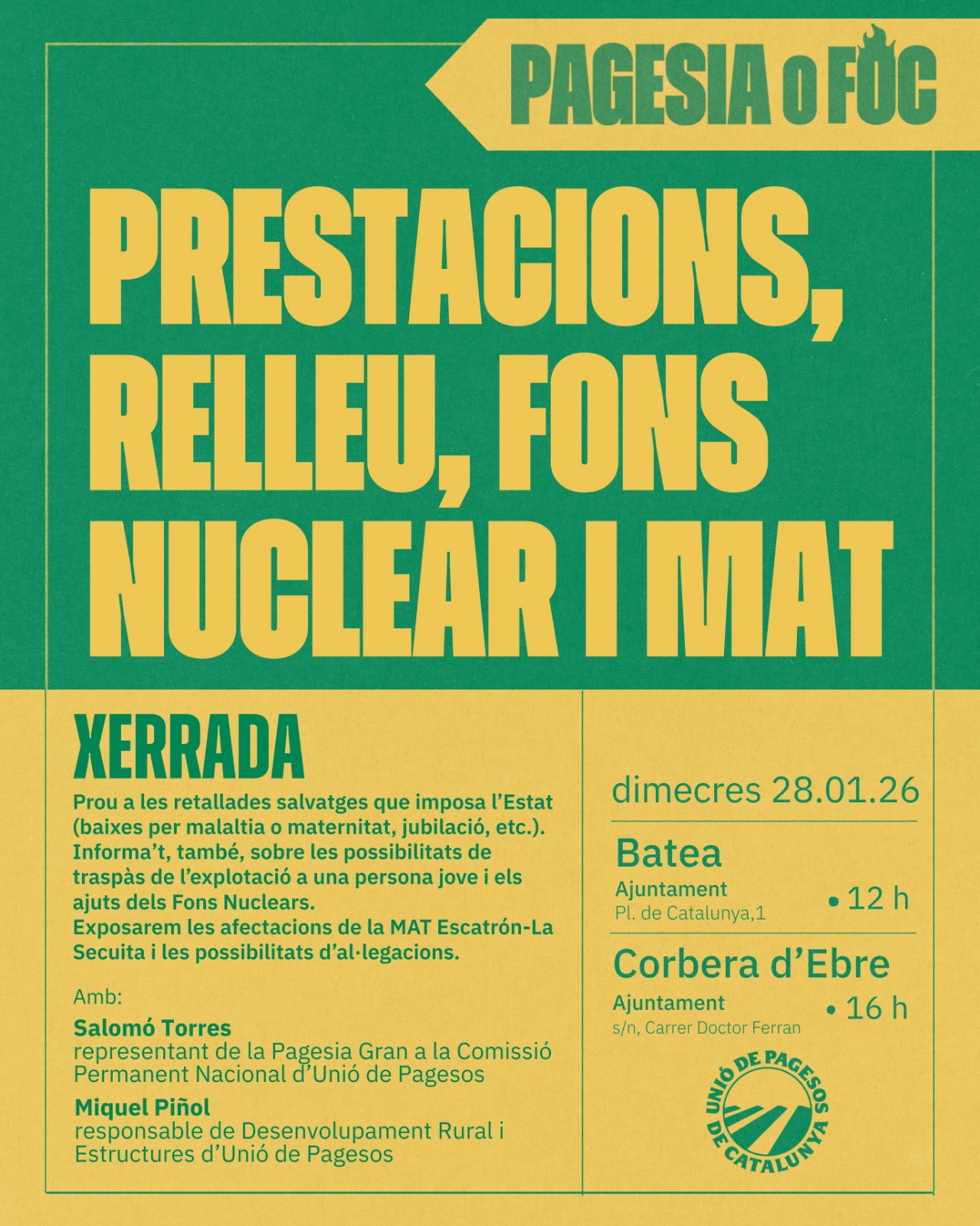 PAGESIA O FOC

PRESTACIONS, RELLEU, FONS NUCLEAR I MAT

XERRADA

Prou a les retallades salvatges que imposa l'Estat (baixes per malaltia o maternitat, jubilació, etc.). Informa't, també, sobre les possibilitats de traspàs de l'explotació a una persona jove i els ajuts dels Fons Nuclears. Exposarem les afectacions de la MAT Escatrón-La Secuita i les possibilitats d'al·legacions.

Amb:

Salomó Torres
representant de la Pagesia Gran a la Comissió Permanent Nacional d'Unió de Pagesos

Miquel Piñol
responsable de Desenvolupament Rural i Estructures d'Unió de Pagesos

dimecres 28.01.26

Batea
Ajuntament
Pl. de Catalunya,1
• 12 h

Corbera d'Ebre
Ajuntament
s/n, Carrer Doctor Ferran
• 16 h

UNIÓ DE PAGESOS DE CATALUNYA